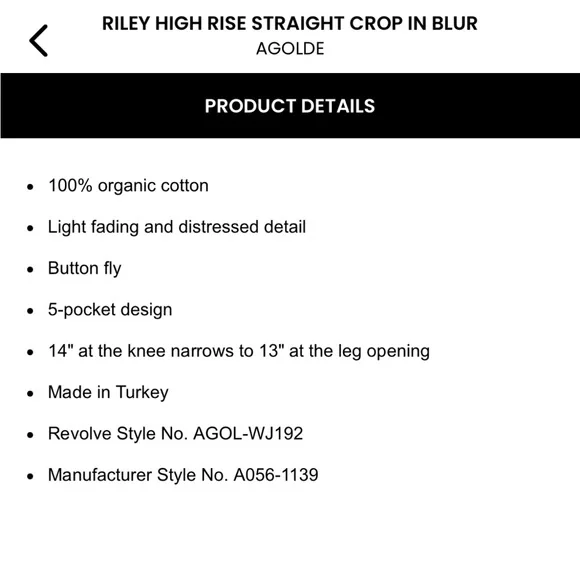 RILEY HIGH RISE STRAIGHT CROP IN BLUR
AGOLDE

PRODUCT DETAILS

- 100% organic cotton
- Light fading and distressed detail
- Button fly
- 5-pocket design
- 14" at the knee narrows to 13" at the leg opening
- Made in Turkey
- Revolve Style No. AGOL-WJ192
- Manufacturer Style No. A056-1139